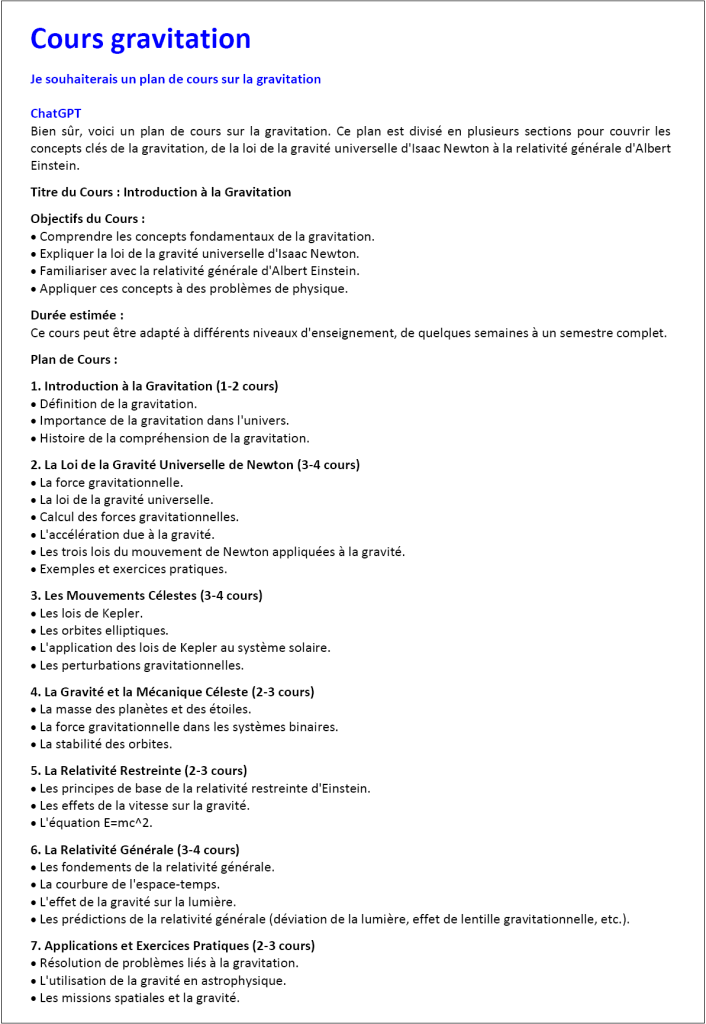 Cours gravitation

Je souhaiterais un plan de cours sur la gravitation

ChatGPT
Bien sûr, voici un plan de cours sur la gravitation. Ce plan est divisé en plusieurs sections pour couvrir les concepts clés de la gravitation, de la loi de la gravité universelle d'Isaac Newton à la relativité générale d'Albert Einstein.

Titre du Cours : Introduction à la Gravitation

Objectifs du Cours :
• Comprendre les concepts fondamentaux de la gravitation.
• Expliquer la loi de la gravité universelle d'Isaac Newton.
• Familiariser avec la relativité générale d'Albert Einstein.
• Appliquer ces concepts à des problèmes de physique.

Durée estimée :
Ce cours peut être adapté à différents niveaux d'enseignement, de quelques semaines à un semestre complet.

Plan de Cours :

1. Introduction à la Gravitation (1-2 cours)
• Définition de la gravitation.
• Importance de la gravitation dans l'univers.
• Histoire de la compréhension de la gravitation.

2. La Loi de la Gravité Universelle de Newton (3-4 cours)
• La force gravitationnelle.
• La loi de la gravité universelle.
• Calcul des forces gravitationnelles.
• L'accélération due à la gravité.
• Les trois lois du mouvement de Newton appliquées à la gravité.
• Exemples et exercices pratiques.

3. Les Mouvements Célestes (3-4 cours)
• Les lois de Kepler.
• Les orbites elliptiques.
• L'application des lois de Kepler au système solaire.
• Les perturbations gravitationnelles.

4. La Gravité et la Mécanique Céleste (2-3 cours)
• La masse des planètes et des étoiles.
• La force gravitationnelle dans les systèmes binaires.
• La stabilité des orbites.

5. La Relativité Restreinte (2-3 cours)
• Les principes de base de la relativité restreinte d'Einstein.
• Les effets de la vitesse sur la gravité.
• L'équation E=mc^2.

6. La Relativité Générale (3-4 cours)
• Les fondements de la relativité générale.
• La courbure de l'espace-temps.
• L'effet de la gravité sur la lumière.
• Les prédictions de la relativité générale (déviation de la lumière, effet de lentille gravitationnelle, etc.).

7. Applications et Exercices Pratiques (2-3 cours)
• Résolution de problèmes liés à la gravitation.
• L'utilisation de la gravité en astrophysique.
• Les missions spatiales et la gravité.